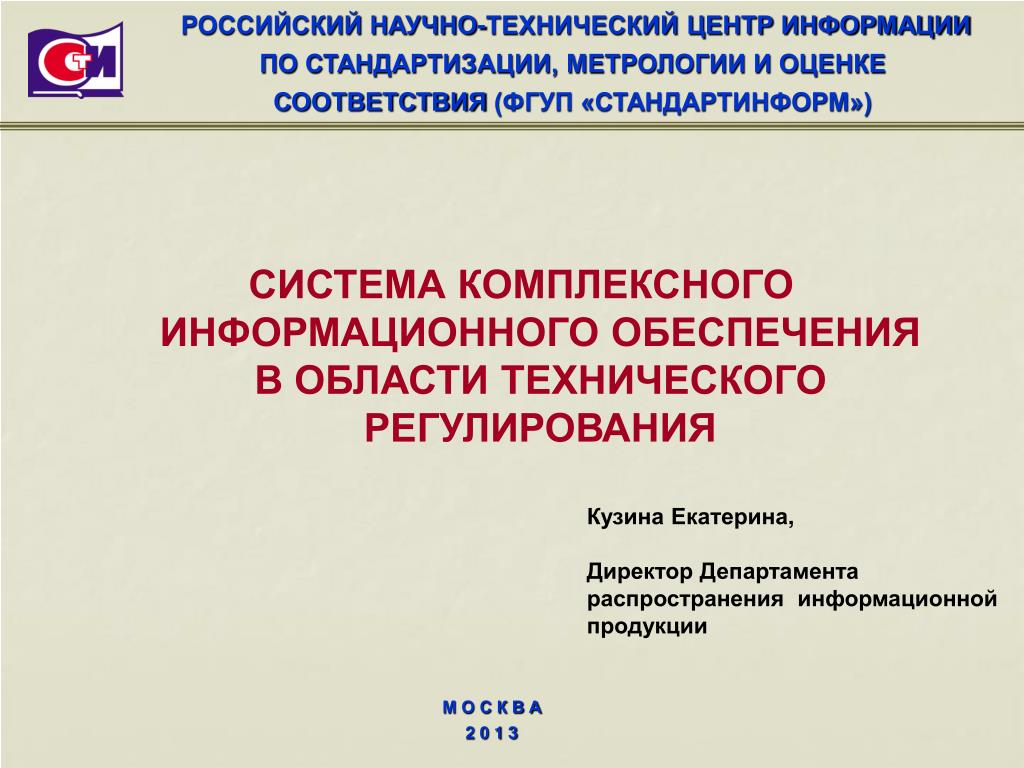 СТИ

РОССИЙСКИЙ НАУЧНО-ТЕХНИЧЕСКИЙ ЦЕНТР ИНФОРМАЦИИ ПО СТАНДАРТИЗАЦИИ, МЕТРОЛОГИИ И ОЦЕНКЕ СООТВЕТСТВИЯ (ФГУП «СТАНДАРТИНФОРМ»)

СИСТЕМА КОМПЛЕКСНОГО ИНФОРМАЦИОННОГО ОБЕСПЕЧЕНИЯ В ОБЛАСТИ ТЕХНИЧЕСКОГО РЕГУЛИРОВАНИЯ

Кузина Екатерина,

Директор Департамента распространения информационной продукции

М О С К В А
2 0 1 3